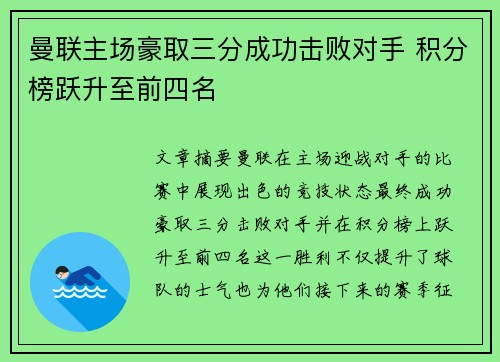 曼联主场豪取三分成功击败对手 积分榜跃升至前四名

文章摘要曼联在主场迎战对手的比赛中展现出色的竞技状态最终成功豪取三分击败对手并在积分榜上跃升至前四名这一胜利不仅提升了球队的士气也为他们接下来的赛季征